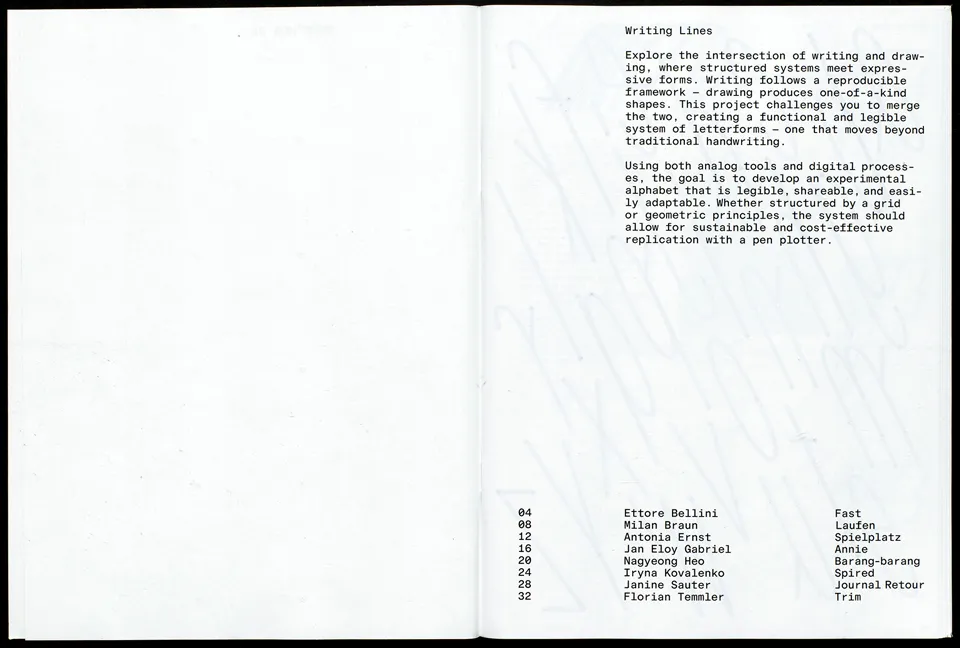 Writing Lines

Explore the intersection of writing and drawing, where structured systems meet expressive forms. Writing follows a reproducible framework – drawing produces one-of-a-kind shapes. This project challenges you to merge the two, creating a functional and legible system of letterforms – one that moves beyond traditional handwriting.

Using both analog tools and digital processes, the goal is to develop an experimental alphabet that is legible, shareable, and easily adaptable. Whether structured by a grid or geometric principles, the system should allow for sustainable and cost-effective replication with a pen plotter.

| | | |
|---|---|---|
| 04 | Ettore Bellini | Fast |
| 08 | Milan Braun | Laufen |
| 12 | Antonia Ernst | Spielplatz |
| 16 | Jan Eloy Gabriel | Annie |
| 20 | Nagyeong Heo | Barang-barang |
| 24 | Iryna Kovalenko | Spired |
| 28 | Janine Sauter | Journal Retour |
| 32 | Florian Temmler | Trim |